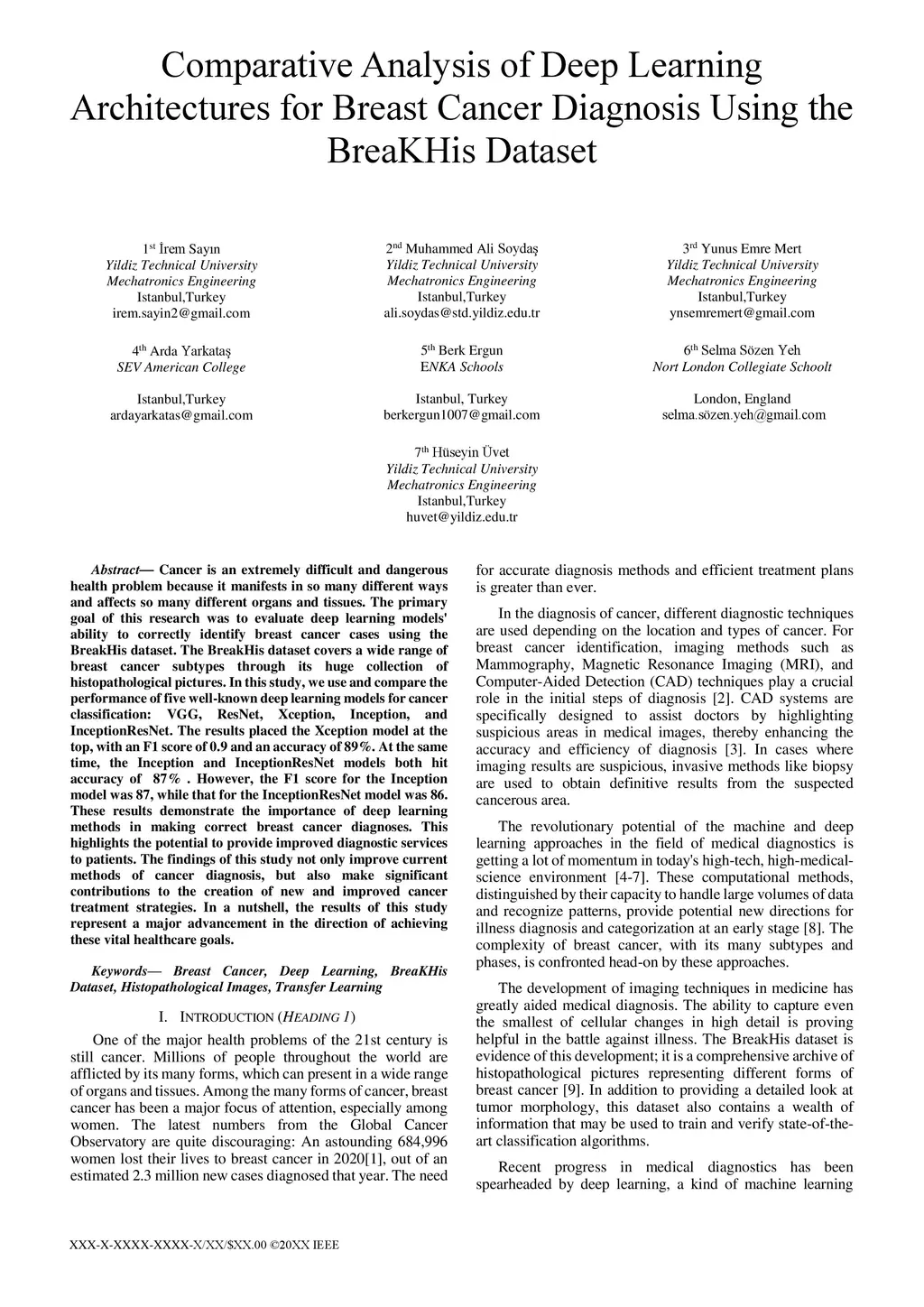 Comparative Analysis of Deep Learning Architectures for Breast Cancer Diagnosis Using the BreaKHis Dataset

1st İrem Sayın
Yildiz Technical University
Mechatronics Engineering
Istanbul,Turkey
irem.sayin2@gmail.com

2nd Muhammed Ali Soydaş
Yildiz Technical University
Mechatronics Engineering
Istanbul,Turkey
ali.soydas@std.yildiz.edu.tr

3rd Yunus Emre Mert
Yildiz Technical University
Mechatronics Engineering
Istanbul,Turkey
ynsemremert@gmail.com

4th Arda Yarkataş
SEV American College

Istanbul,Turkey
ardayarkatas@gmail.com

5th Berk Ergun
ENKA Schools

Istanbul, Turkey
berkergun1007@gmail.com

6th Selma Sözen Yeh
Nort London Collegiate Schoolt

London, England
selma.sözen.yeh@gmail.com

7th Hüseyin Üvet
Yildiz Technical University
Mechatronics Engineering
Istanbul,Turkey
huvet@yildiz.edu.tr

Abstract— Cancer is an extremely difficult and dangerous health problem because it manifests in so many different ways and affects so many different organs and tissues. The primary goal of this research was to evaluate deep learning models' ability to correctly identify breast cancer cases using the BreakHis dataset. The BreakHis dataset covers a wide range of breast cancer subtypes through its huge collection of histopathological pictures. In this study, we use and compare the performance of five well-known deep learning models for cancer classification: VGG, ResNet, Xception, Inception, and InceptionResNet. The results placed the Xception model at the top, with an F1 score of 0.9 and an accuracy of 89%. At the same time, the Inception and InceptionResNet models both hit accuracy of 87% . However, the F1 score for the Inception model was 87, while that for the InceptionResNet model was 86. These results demonstrate the importance of deep learning methods in making correct breast cancer diagnoses. This highlights the potential to provide improved diagnostic services to patients. The findings of this study not only improve current methods of cancer diagnosis, but also make significant contributions to the creation of new and improved cancer treatment strategies. In a nutshell, the results of this study represent a major advancement in the direction of achieving these vital healthcare goals.

Keywords— Breast Cancer, Deep Learning, BreaKHis Dataset, Histopathological Images, Transfer Learning

I. INTRODUCTION (HEADING 1)

One of the major health problems of the 21st century is still cancer. Millions of people throughout the world are afflicted by its many forms, which can present in a wide range of organs and tissues. Among the many forms of cancer, breast cancer has been a major focus of attention, especially among women. The latest numbers from the Global Cancer Observatory are quite discouraging: An astounding 684,996 women lost their lives to breast cancer in 2020[1], out of an estimated 2.3 million new cases diagnosed that year. The need for accurate diagnosis methods and efficient treatment plans is greater than ever.

In the diagnosis of cancer, different diagnostic techniques are used depending on the location and types of cancer. For breast cancer identification, imaging methods such as Mammography, Magnetic Resonance Imaging (MRI), and Computer-Aided Detection (CAD) techniques play a crucial role in the initial steps of diagnosis [2]. CAD systems are specifically designed to assist doctors by highlighting suspicious areas in medical images, thereby enhancing the accuracy and efficiency of diagnosis [3]. In cases where imaging results are suspicious, invasive methods like biopsy are used to obtain definitive results from the suspected cancerous area.

The revolutionary potential of the machine and deep learning approaches in the field of medical diagnostics is getting a lot of momentum in today's high-tech, high-medical-science environment [4-7]. These computational methods, distinguished by their capacity to handle large volumes of data and recognize patterns, provide potential new directions for illness diagnosis and categorization at an early stage [8]. The complexity of breast cancer, with its many subtypes and phases, is confronted head-on by these approaches.

The development of imaging techniques in medicine has greatly aided medical diagnosis. The ability to capture even the smallest of cellular changes in high detail is proving helpful in the battle against illness. The BreakHis dataset is evidence of this development; it is a comprehensive archive of histopathological pictures representing different forms of breast cancer [9]. In addition to providing a detailed look at tumor morphology, this dataset also contains a wealth of information that may be used to train and verify state-of-the-art classification algorithms.

Recent progress in medical diagnostics has been spearheaded by deep learning, a kind of machine learning

XXX-X-XXXX-XXXX-X/XX/$XX.00 ©20XX IEEE